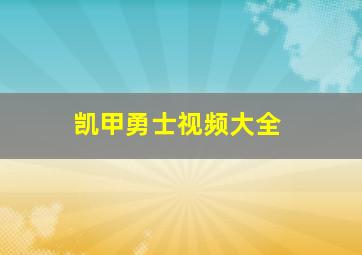 凯甲勇士视频大全